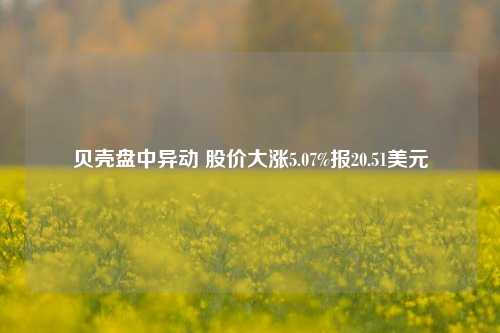 贝壳盘中异动 股价大涨5.07%报20.51美元